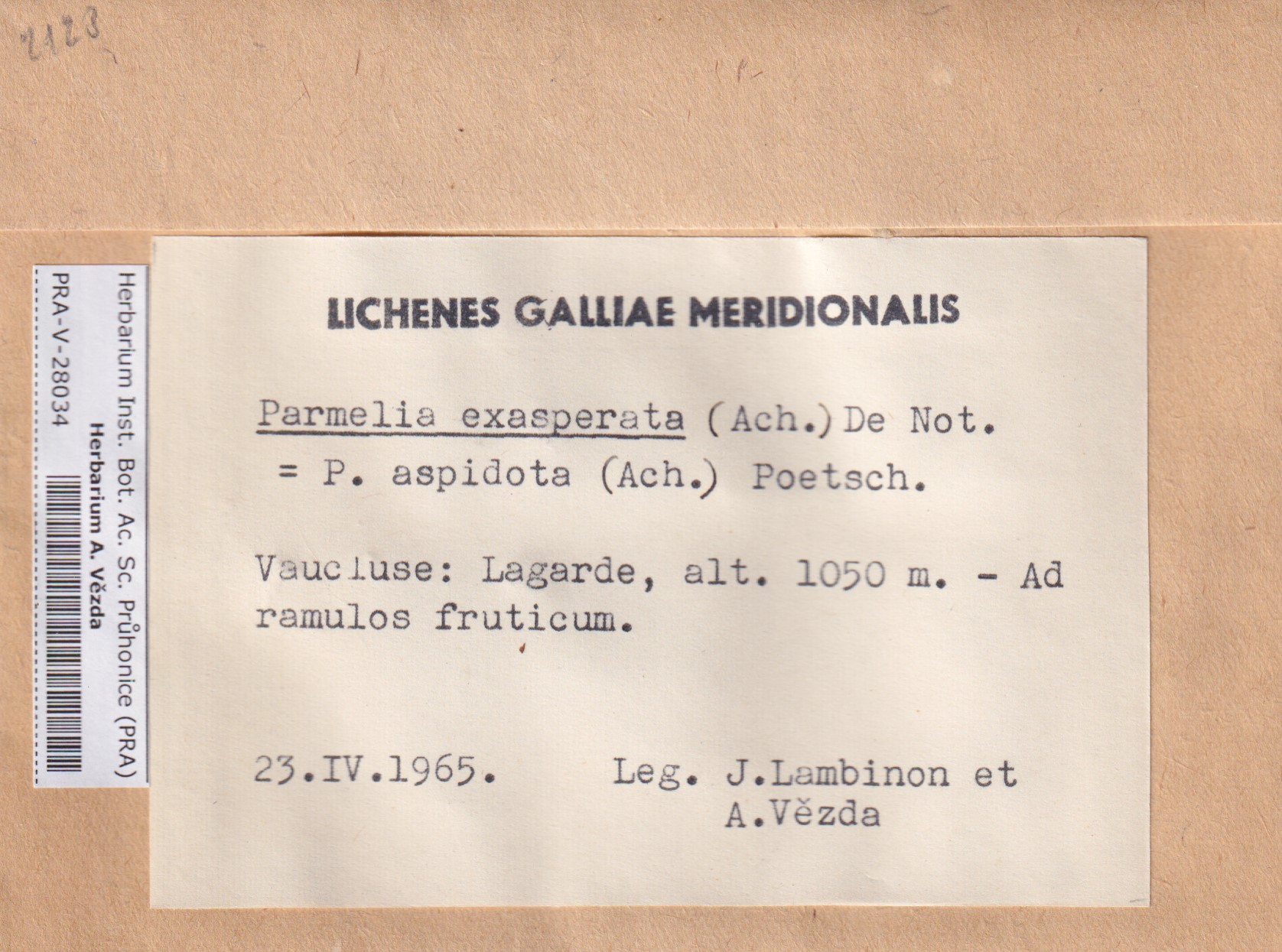 2123

Herbarium Inst. Bot. Ac. Sc. Průhonice (PRA)
Herbarium A. Vězda
PRA-V-28034

LICHENES GALLIAE MERIDIONALIS

Parmelia exasperata (Ach.) De Not.
= P. aspidota (Ach.) Poetsch.

Vaucluse: Lagarde, alt. 1050 m. - Ad ramulos fruticum.

23.IV.1965.

Leg. J.Lambinon et
A.Vězda